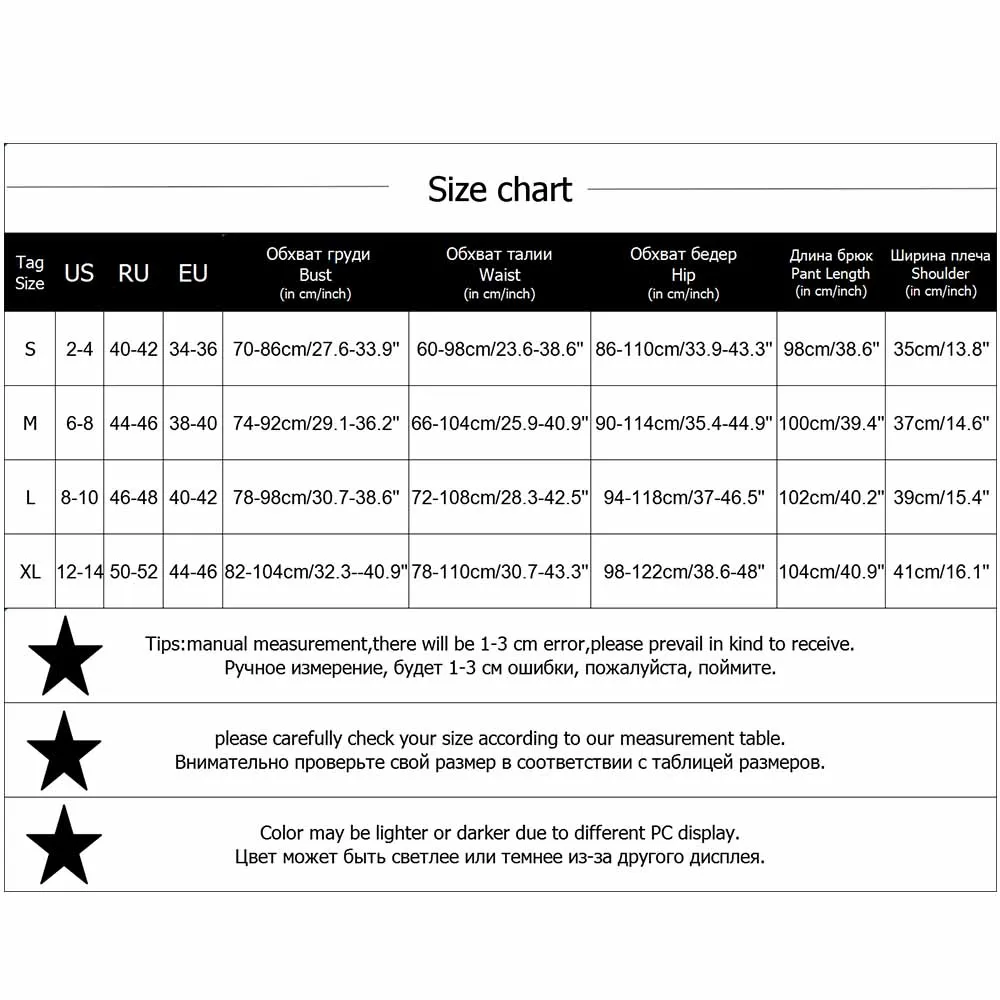 Size chart

| Tag Size | US | RU | EU | Обхват груди Bust (in cm/inch) | Обхват талии Waist (in cm/inch) | Обхват бедер Hip (in cm/inch) | Длина брюк Pant Length (in cm/inch) | Ширина плеча Shoulder (in cm/inch) |
|---|---|---|---|---|---|---|---|---|
| S | 2-4 | 40-42 | 34-36 | 70-86cm/27.6-33.9" | 60-98cm/23.6-38.6" | 86-110cm/33.9-43.3" | 98cm/38.6" | 35cm/13.8" |
| M | 6-8 | 44-46 | 38-40 | 74-92cm/29.1-36.2" | 66-104cm/25.9-40.9" | 90-114cm/35.4-44.9" | 100cm/39.4" | 37cm/14.6" |
| L | 8-10 | 46-48 | 40-42 | 78-98cm/30.7-38.6" | 72-108cm/28.3-42.5" | 94-118cm/37-46.5" | 102cm/40.2" | 39cm/15.4" |
| XL | 12-14 | 50-52 | 44-46 | 82-104cm/32.3--40.9" | 78-110cm/30.7-43.3" | 98-122cm/38.6-48" | 104cm/40.9" | 41cm/16.1" |

Tips:manual measurement,there will be 1-3 cm error,please prevail in kind to receive.
Ручное измерение, будет 1-3 см ошибки, пожалуйста, поймите.

please carefully check your size according to our measurement table.
Внимательно проверьте свой размер в соответствии с таблицей размеров.

Color may be lighter or darker due to different PC display.
Цвет может быть светлее или темнее из-за другого дисплея.